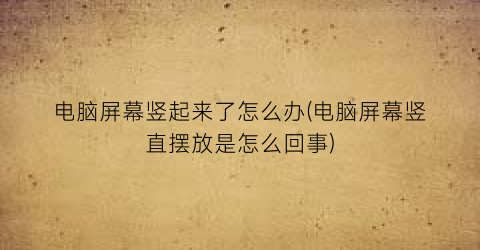 电脑屏幕竖起来了怎么办(电脑屏幕竖直摆放是怎么回事)